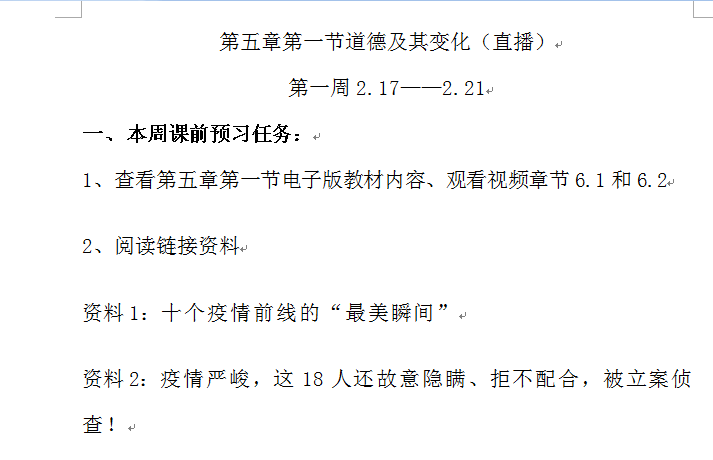 第五章第一节道德及其变化（直播）

第一周 2.17——2.21

一、本周课前预习任务：

1、查看第五章第一节电子版教材内容、观看视频章节 6.1 和 6.2

2、阅读链接资料

资料 1：十个疫情前线的“最美瞬间”

资料 2：疫情严峻，这 18 人还故意隐瞒、拒不配合，被立案侦查！